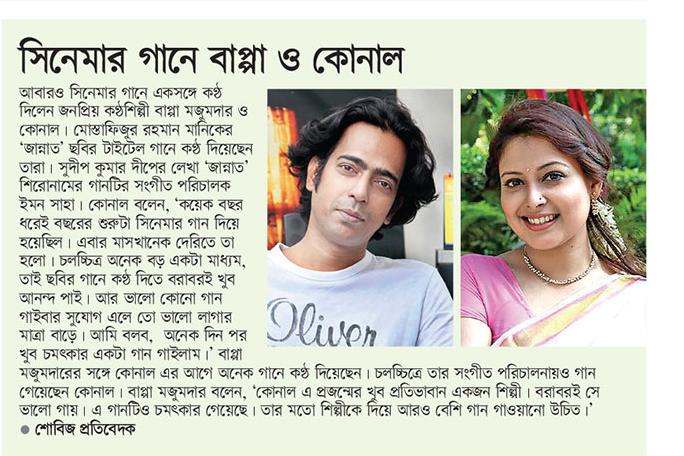 সিনেমার গানে বাপ্পা ও কোনাল

আবারও সিনেমার গানে একসঙ্গে কণ্ঠ দিলেন জনপ্রিয় কণ্ঠশিল্পী বাপ্পা মজুমদার ও কোনাল। মোস্তাফিজুর রহমান মানিকের 'জান্নাত' ছবির টাইটেল গানে কণ্ঠ দিয়েছেন তারা। সুদীপ কুমার দীপের লেখা 'জান্নাত' শিরোনামের গানটির সংগীত পরিচালক ইমন সাহা। কোনাল বলেন, 'কয়েক বছর ধরেই বছরের শুরুটা সিনেমার গান দিয়ে হয়েছিল। এবার মাসখানেক দেরিতে তা হলো। চলচ্চিত্র অনেক বড় একটা মাধ্যম, তাই ছবির গানে কণ্ঠ দিতে বরাবরই খুব আনন্দ পাই। আর ভালো কোনো গান গাইবার সুযোগ এলে তো ভালো লাগার মাত্রা বাড়ে। আমি বলব, অনেক দিন পর খুব চমৎকার একটা গান গাইলাম।' বাপ্পা মজুমদারের সঙ্গে কোনাল এর আগে অনেক গানে কণ্ঠ দিয়েছেন। চলচ্চিত্রে তার সংগীত পরিচালনায়ও গান গেয়েছেন কোনাল। বাপ্পা মজুমদার বলেন, 'কোনাল এ প্রজন্মের খুব প্রতিভাবান একজন শিল্পী। বরাবরই সে ভালো গায়। এ গানটিও চমৎকার গেয়েছে। তার মতো শিল্পীকে দিয়ে আরও বেশি গান গাওয়ানো উচিত।'

● শোবিজ প্রতিবেদক

Oliver